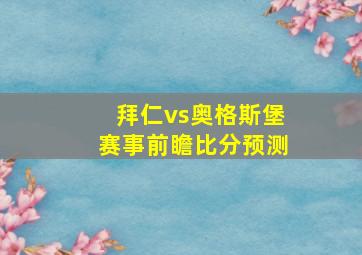 拜仁vs奥格斯堡
赛事前瞻比分预测